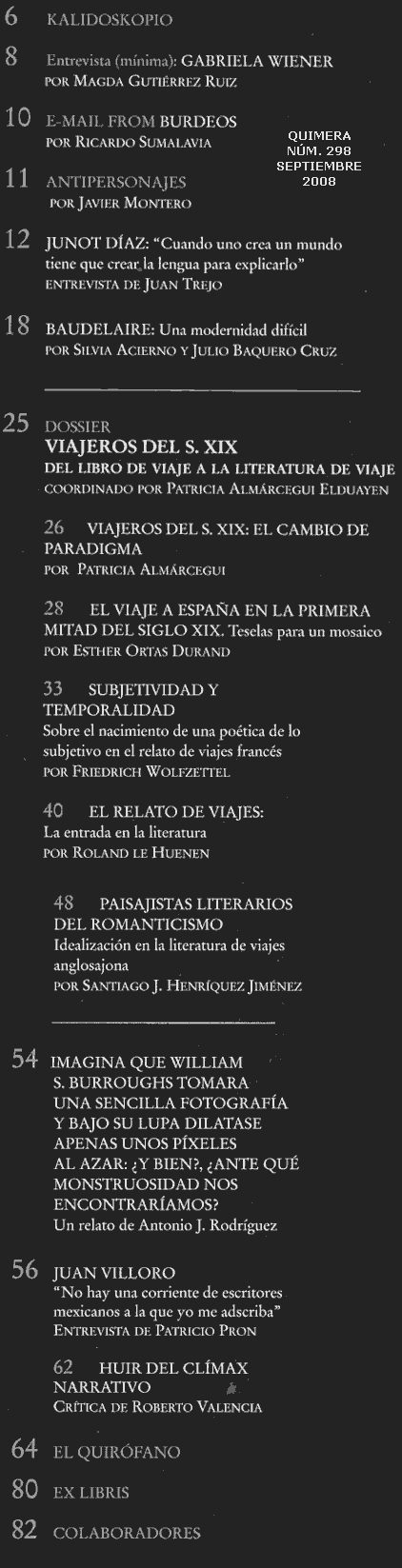 6 KALIDOSKOPIO

8 Entrevista (mínima): GABRIELA WIENER
POR MAGDA GUTIÉRREZ RUIZ

10 E-MAIL FROM BURDEOS
POR RICARDO SUMALAVIA

QUIMERA
NÚM. 298
SEPTIEMBRE
2008

11 ANTIPERSONAJES
POR JAVIER MONTERO

12 JUNOT DÍAZ: "Cuando uno crea un mundo tiene que crear la lengua para explicarlo"
ENTREVISTA DE JUAN TREJO

18 BAUDELAIRE: Una modernidad difícil
POR SILVIA ACIERNO Y JULIO BAQUERO CRUZ

25 DOSSIER
VIAJEROS DEL S. XIX
DEL LIBRO DE VIAJE A LA LITERATURA DE VIAJE
COORDINADO POR PATRICIA ALMÁRCEGUI ELDUAYEN

26 VIAJEROS DEL S. XIX: EL CAMBIO DE PARADIGMA
POR PATRICIA ALMÁRCEGUI

28 EL VIAJE A ESPAÑA EN LA PRIMERA MITAD DEL SIGLO XIX. Teselas para un mosaico
POR ESTHER ORTAS DURAND

33 SUBJETIVIDAD Y TEMPORALIDAD
Sobre el nacimiento de una poética de lo subjetivo en el relato de viajes francés
POR FRIEDRICH WOLFZETTEL

40 EL RELATO DE VIAJES:
La entrada en la literatura
POR ROLAND LE HUENEN

48 PAISAJISTAS LITERARIOS DEL ROMANTICISMO
Idealización en la literatura de viajes anglosajona
POR SANTIAGO J. HENRÍQUEZ JIMÉNEZ

54 IMAGINA QUE WILLIAM S. BURROUGHS TOMARA UNA SENCILLA FOTOGRAFÍA Y BAJO SU LUPA DILATASE APENAS UNOS PÍXELES AL AZAR: ¿Y BIEN?, ¿ANTE QUÉ MONSTRUOSIDAD NOS ENCONTRARÍAMOS?
Un relato de Antonio J. Rodríguez

56 JUAN VILLORO
"No hay una corriente de escritores mexicanos a la que yo me adscriba"
ENTREVISTA DE PATRICIO PRON

62 HUIR DEL CLÍMAX NARRATIVO
CRÍTICA DE ROBERTO VALENCIA

64 EL QUIRÓFANO

80 EX LIBRIS

82 COLABORADORES